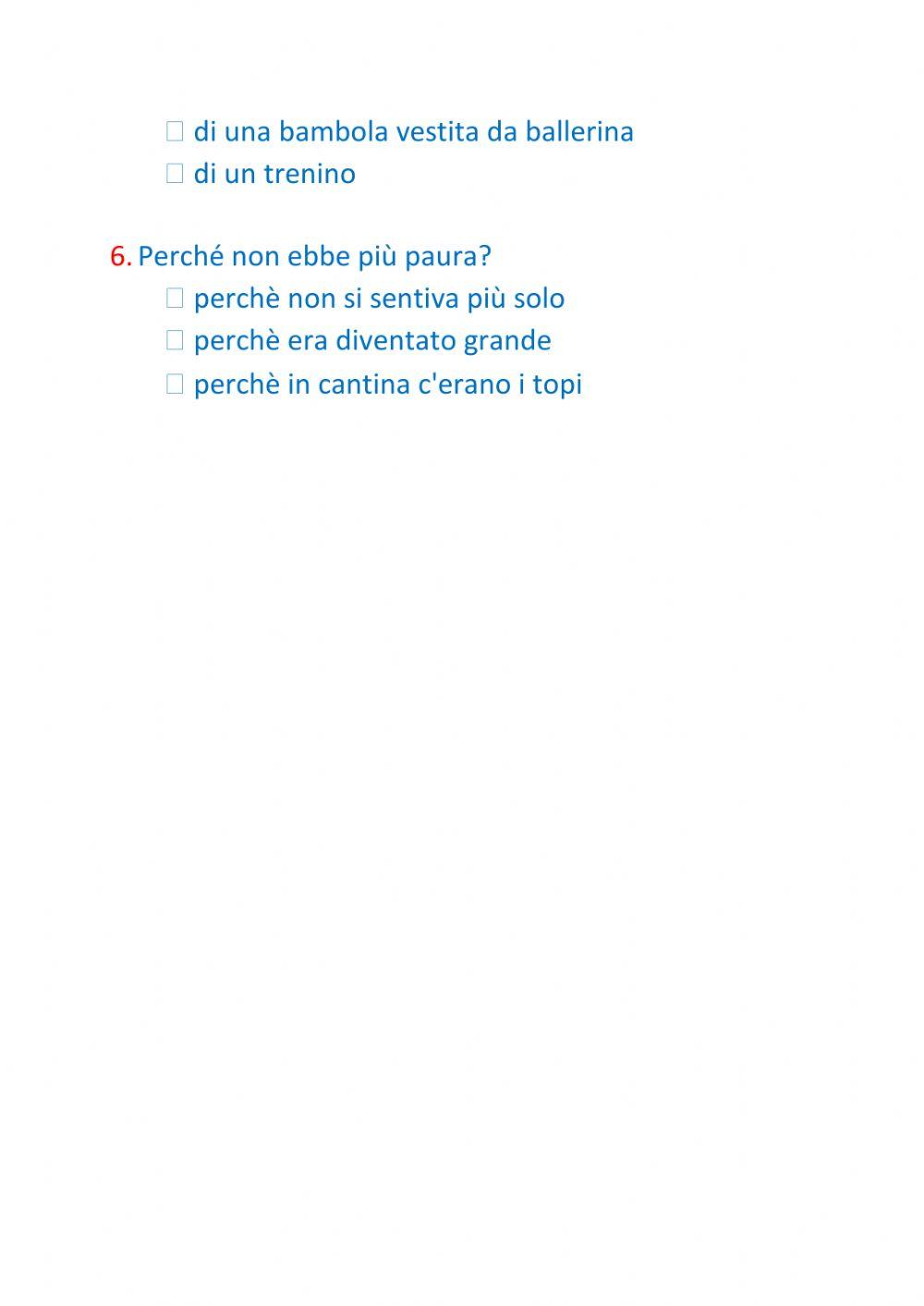 ☐ di una bambola vestita da ballerina
☐ di un trenino

6. Perché non ebbe più paura?
☐ perchè non si sentiva più solo
☐ perchè era diventato grande
☐ perchè in cantina c'erano i topi